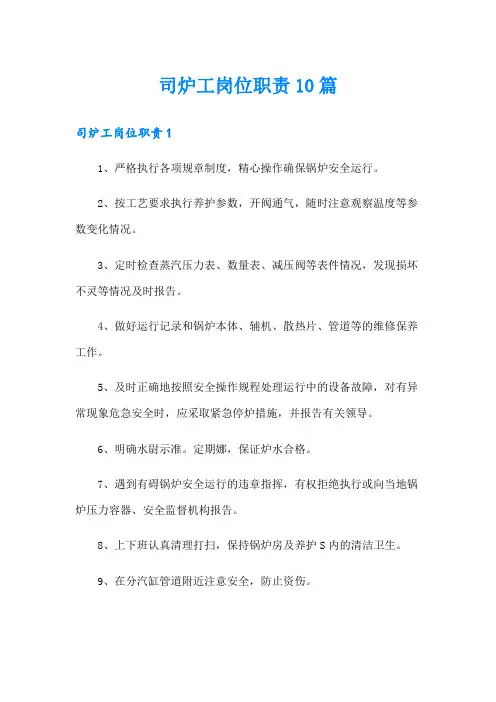 司炉工岗位职责10篇

司炉工岗位职责1

1、严格执行各项规章制度，精心操作确保锅炉安全运行。

2、按工艺要求执行养护参数，开阀通气，随时注意观察温度等参数变化情况。

3、定时检查蒸汽压力表、数量表、减压阀等表件情况，发现损坏不灵等情况及时报告。

4、做好运行记录和锅炉本体、辅机、散热片、管道等的维修保养工作。

5、及时正确地按照安全操作规程处理运行中的设备故障，对有异常现象危急安全时，应采取紧急停炉措施，并报告有关领导。

6、明确水尉示准。定期娜，保证炉水合格。

7、遇到有碍锅炉安全运行的违章指挥，有权拒绝执行或向当地锅炉压力容器、安全监督机构报告。

8、上下班认真清理打扫，保持锅炉房及养护S内的清洁卫生。

9、在分汽缸管道附近注意安全，防止资伤。